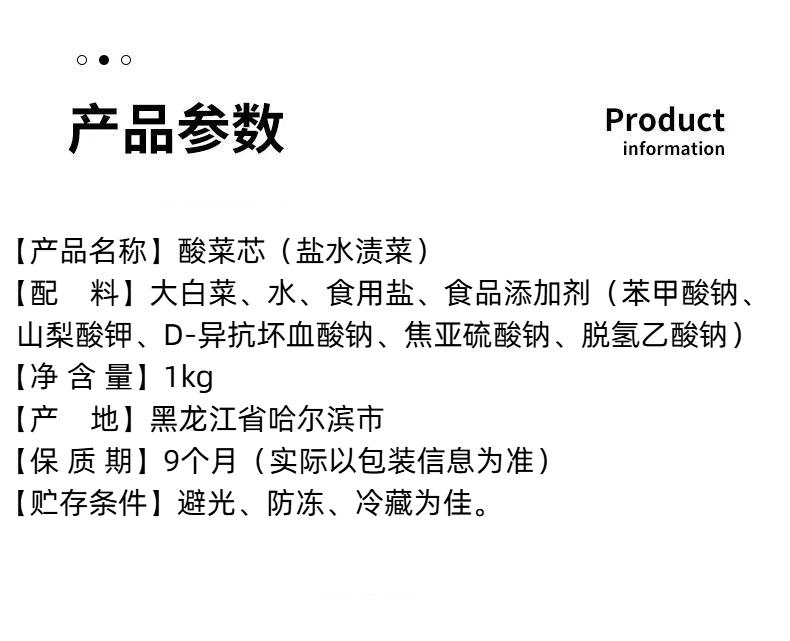 产品参数

Product
information

【产品名称】酸菜芯（盐水渍菜）
【配 料】大白菜、水、食用盐、食品添加剂（苯甲酸钠、山梨酸钾、D-异抗坏血酸钠、焦亚硫酸钠、脱氢乙酸钠）
【净 含 量】1kg
【产 地】黑龙江省哈尔滨市
【保 质 期】9个月（实际以包装信息为准）
【贮存条件】避光、防冻、冷藏为佳。